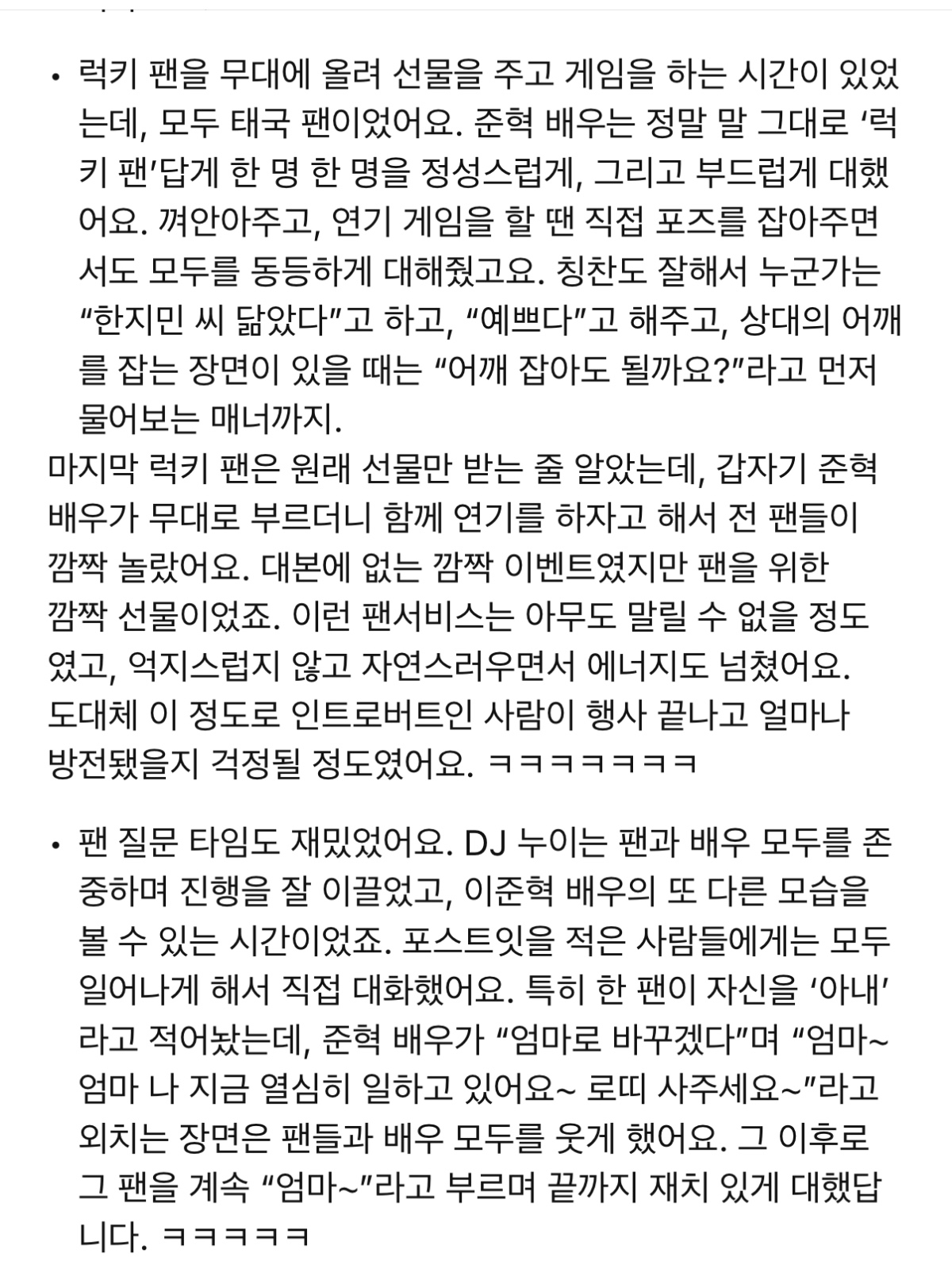 • 럭키 팬을 무대에 올려 선물을 주고 게임을 하는 시간이 있었는데, 모두 태국 팬이었어요. 준혁 배우는 정말 말 그대로 ‘럭키 팬’답게 한 명 한 명을 정성스럽게, 그리고 부드럽게 대했어요. 껴안아주고, 연기 게임을 할 땐 직접 포즈를 잡아주면서도 모두를 동등하게 대해줬고요. 칭찬도 잘해서 누군가는 “한지민 씨 닮았다”고 하고, “예쁘다”고 해주고, 상대의 어깨를 잡는 장면이 있을 때는 “어깨 잡아도 될까요?”라고 먼저 물어보는 매너까지.

마지막 럭키 팬은 원래 선물만 받는 줄 알았는데, 갑자기 준혁 배우가 무대로 부르더니 함께 연기를 하자고 해서 전 팬들이 깜짝 놀랐어요. 대본에 없는 깜짝 이벤트였지만 팬을 위한 깜짝 선물이었죠. 이런 팬서비스는 아무도 말릴 수 없을 정도였고, 억지스럽지 않고 자연스러우면서 에너지도 넘쳤어요. 도대체 이 정도로 인트로버트인 사람이 행사 끝나고 얼마나 방전됐을지 걱정될 정도였어요. ㅋㅋㅋㅋㅋㅋㅋ

• 팬 질문 타임도 재밌었어요. DJ 누이는 팬과 배우 모두를 존중하며 진행을 잘 이끌었고, 이준혁 배우의 또 다른 모습을 볼 수 있는 시간이었죠. 포스트잇을 적은 사람들에게는 모두 일어나게 해서 직접 대화했어요. 특히 한 팬이 자신을 ‘아내’라고 적어놨는데, 준혁 배우가 “엄마로 바꾸겠다”며 “엄마~ 엄마 나 지금 열심히 일하고 있어요~ 로띠 사주세요~”라고 외치는 장면은 팬들과 배우 모두를 웃게 했어요. 그 이후로 그 팬을 계속 “엄마~”라고 부르며 끝까지 재치 있게 대했답니다. ㅋㅋㅋㅋㅋ